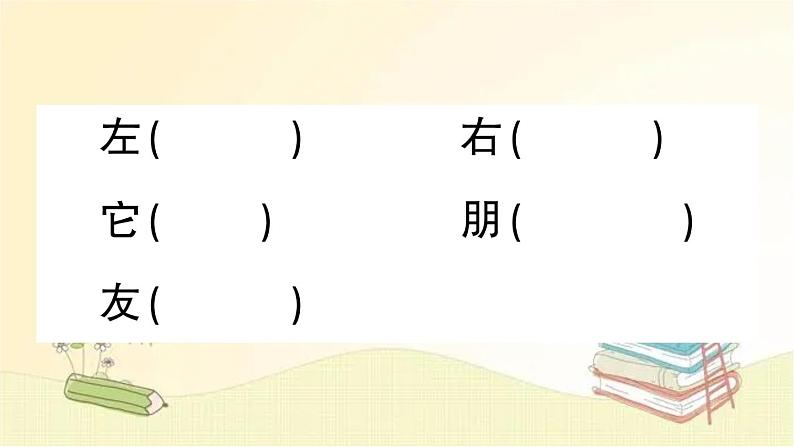 左(　　　　)　　　　右(　　　　)

它(　　　)　　　　朋(　　　　　)

友(　　　　)